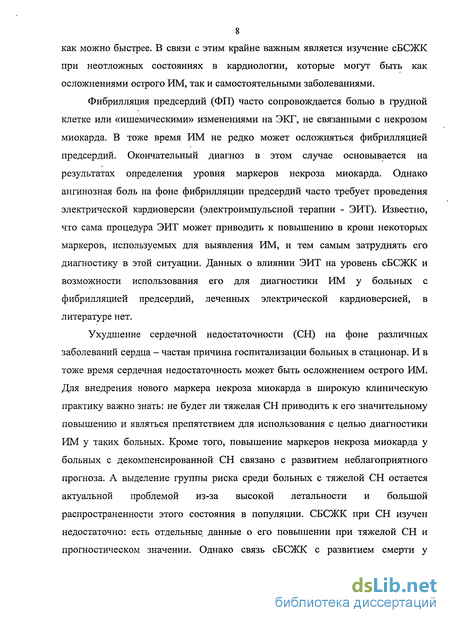 8

как можно быстрее. В связи с этим крайне важным является изучение сБСЖК при неотложных состояниях в кардиологии, которые могут быть как осложнениями острого ИМ, так и самостоятельными заболеваниями.

Фибрилляция предсердий (ФП) часто сопровождается болью в грудной клетке или «ишемическими» изменениями на ЭКГ, не связанными с некрозом миокарда. В тоже время ИМ не редко может осложняться фибрилляцией предсердий. Окончательный диагноз в этом случае основывается на результатах определения уровня маркеров некроза миокарда. Однако ангинозная боль на фоне фибрилляции предсердий часто требует проведения электрической кардиоверсии (электроимпульсной терапии - ЭИТ). Известно, что сама процедура ЭИТ может приводить к повышению в крови некоторых маркеров, используемых для выявления ИМ, и тем самым затруднять его диагностику в этой ситуации. Данных о влиянии ЭИТ на уровень сБСЖК и возможности использования его для диагностики ИМ у больных с фибрилляцией предсердий, леченных электрической кардиоверсией, в литературе нет.

Ухудшение сердечной недостаточности (СН) на фоне различных заболеваний сердца – частая причина госпитализации больных в стационар. И в тоже время сердечная недостаточность может быть осложнением острого ИМ. Для внедрения нового маркера некроза миокарда в широкую клиническую практику важно знать: не будет ли тяжелая СН приводить к его значительному повышению и являться препятствием для использования с целью диагностики ИМ у таких больных. Кроме того, повышение маркеров некроза миокарда у больных с декомпенсированной СН связано с развитием неблагоприятного прогноза. А выделение группы риска среди больных с тяжелой СН остается актуальной проблемой из-за высокой летальности и большой распространенности этого состояния в популяции. СБСЖК при СН изучен недостаточно: есть отдельные данные о его повышении при тяжелой СН и прогностическом значении. Однако связь сБСЖК с развитием смерти у

dsLib.net
библиотека диссертаций